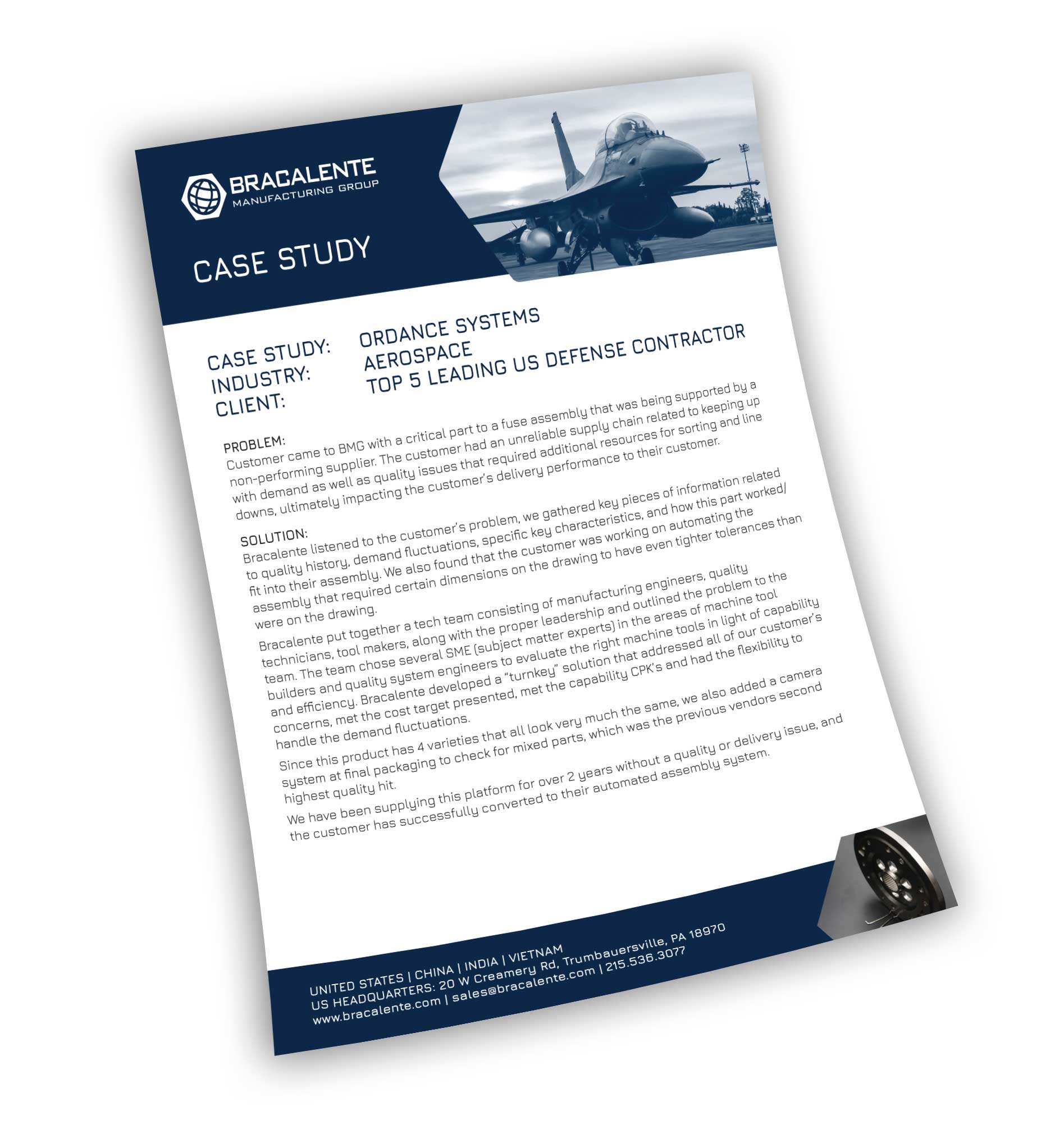 BRACALENTE
MANUFACTURING GROUP

CASE STUDY

CASE STUDY: ORDANCE SYSTEMS
INDUSTRY: AEROSPACE
CLIENT: TOP 5 LEADING US DEFENSE CONTRACTOR

PROBLEM:
Customer came to BMG with a critical part to a fuse assembly that was being supported by a non-performing supplier. The customer had an unreliable supply chain related to keeping up with demand as well as quality issues that required additional resources for sorting and line downs, ultimately impacting the customer's delivery performance to their customer.

SOLUTION:
Bracalente listened to the customer's problem, we gathered key pieces of information related to quality history, demand fluctuations, specific key characteristics, and how this part worked/fit into their assembly. We also found that the customer was working on automating the assembly that required certain dimensions on the drawing to have even tighter tolerances than were on the drawing.

Bracalente put together a tech team consisting of manufacturing engineers, quality technicians, tool makers, along with the proper leadership and outlined the problem to the team. The team chose several SME (subject matter experts) in the areas of machine tool builders and quality system engineers to evaluate the right machine tools in light of capability and efficiency. Bracalente developed a "turnkey" solution that addressed all of our customer's concerns, met the cost target presented, met the capability CPK's and had the flexibility to handle the demand fluctuations.

Since this product has 4 varieties that all look very much the same, we also added a camera system at final packaging to check for mixed parts, which was the previous vendors second highest quality hit.

We have been supplying this platform for over 2 years without a quality or delivery issue, and the customer has successfully converted to their automated assembly system.

UNITED STATES | CHINA | INDIA | VIETNAM
US HEADQUARTERS: 20 W Creamery Rd, Trumbauersville, PA 18970
www.bracalente.com | sales@bracalente.com | 215.536.3077